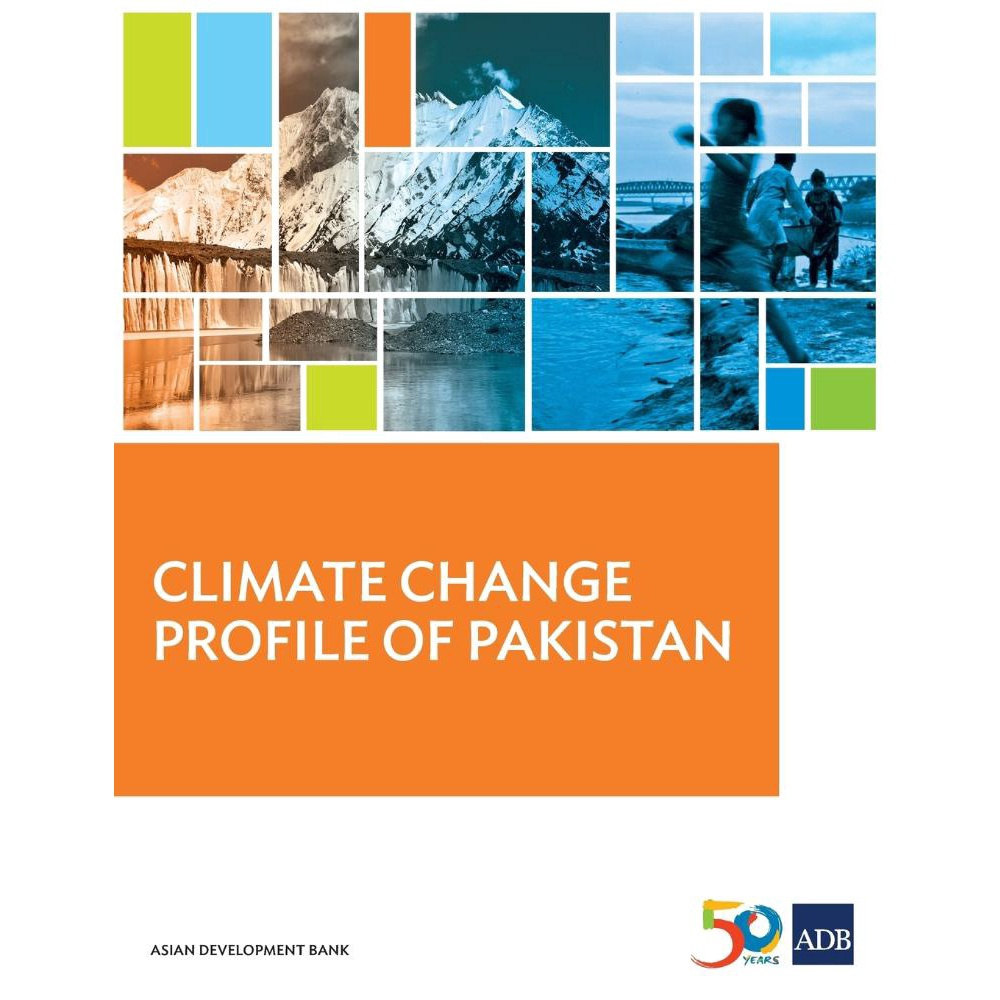 CLIMATE CHANGE PROFILE OF PAKISTAN

ASIAN DEVELOPMENT BANK

50 YEARS

ADB